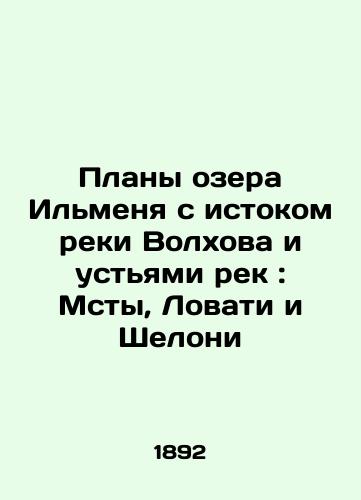 Планы озера Ильменя с истоком реки Волхова и устьями рек : Мсты, Ловати и Шелони

1892